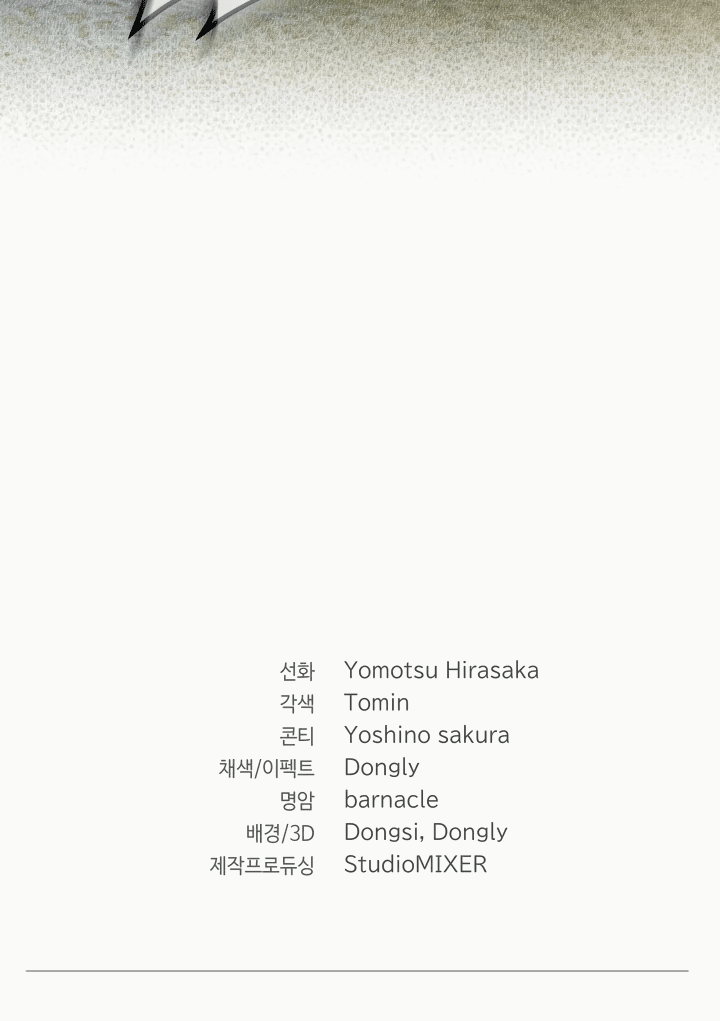 선화 Yomotsu Hirasaka
각색 Tomin
콘티 Yoshino sakura
채색/이펙트 Dongly
명암 barnacle
배경/3D Dongsi, Dongly
제작프로듀싱 StudioMIXER